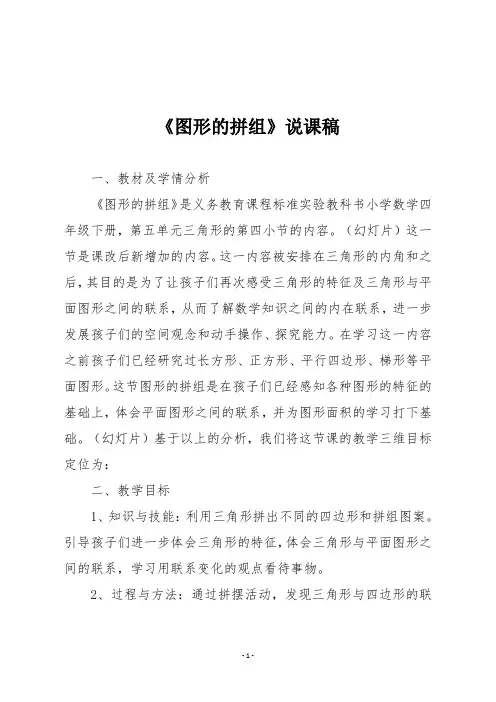 《图形的拼组》说课稿

一、教材及学情分析

《图形的拼组》是义务教育课程标准实验教科书小学数学四年级下册，第五单元三角形的第四小节的内容。（幻灯片）这一节是课改后新增加的内容。这一内容被安排在三角形的内角和之后，其目的是为了让孩子们再次感受三角形的特征及三角形与平面图形之间的联系，从而了解数学知识之间的内在联系，进一步发展孩子们的空间观念和动手操作、探究能力。在学习这一内容之前孩子们已经研究过长方形、正方形、平行四边形、梯形等平面图形。这节图形的拼组是在孩子们已经感知各种图形的特征的基础上，体会平面图形之间的联系，并为图形面积的学习打下基础。（幻灯片）基于以上的分析，我们将这节课的教学三维目标定位为：

二、教学目标

1、知识与技能：利用三角形拼出不同的四边形和拼组图案。引导孩子们进一步体会三角形的特征，体会三角形与平面图形之间的联系，学习用联系变化的观点看待事物。

2、过程与方法：通过拼摆活动，发现三角形与四边形的联

-1-